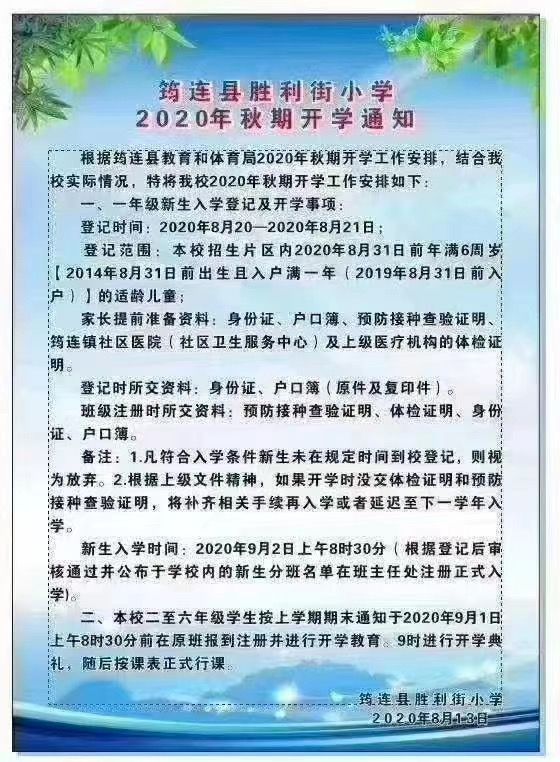 筠连县胜利街小学
2020年秋期开学通知

根据筠连县教育和体育局2020年秋期开学工作安排，结合我校实际情况，特将我校2020年秋期开学工作安排如下：

一、一年级新生入学登记及开学事项：

登记时间：2020年8月20—2020年8月21日；

登记范围：本校招生片区内2020年8月31日前年满6周岁【2014年8月31日前出生且入户满一年（2019年8月31日前入户）】的适龄儿童；

家长提前准备资料：身份证、户口簿、预防接种查验证明、筠连镇社区医院（社区卫生服务中心）及上级医疗机构的体检证明。

登记时所交资料：身份证、户口簿（原件及复印件）。

班级注册时所交资料：预防接种查验证明、体检证明、身份证、户口簿。

备注：1.凡符合入学条件新生未在规定时间到校登记，则视为放弃。2.根据上级文件精神，如果开学时没交体检证明和预防接种查验证明，将补齐相关手续再入学或者延迟至下一学年入学。

新生入学时间：2020年9月2日上午8时30分（根据登记后审核通过并公布于学校内的新生分班名单在班主任处注册正式入学）。

二、本校二至六年级学生按上学期期末通知于2020年9月1日上午8时30分前在原班报到注册并进行开学教育。9时进行开学典礼，随后按课表正式行课。

筠连县胜利街小学
2020年8月13日